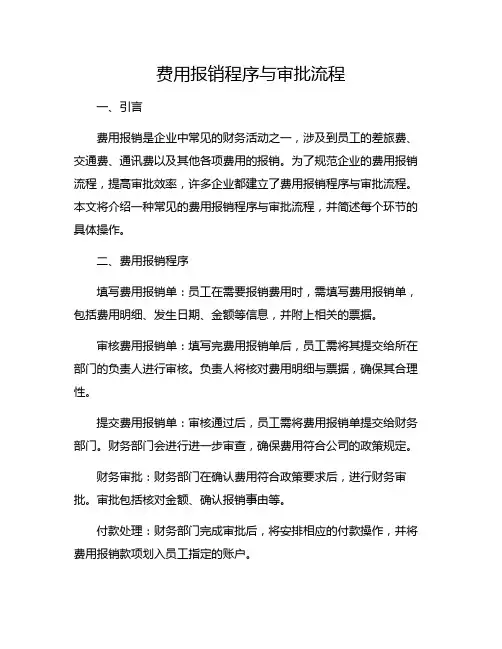 费用报销程序与审批流程

一、引言

费用报销是企业中常见的财务活动之一，涉及到员工的差旅费、交通费、通讯费以及其他各项费用的报销。为了规范企业的费用报销流程，提高审批效率，许多企业都建立了费用报销程序与审批流程。本文将介绍一种常见的费用报销程序与审批流程，并简述每个环节的具体操作。

二、费用报销程序

填写费用报销单：员工在需要报销费用时，需填写费用报销单，包括费用明细、发生日期、金额等信息，并附上相关的票据。

审核费用报销单：填写完费用报销单后，员工需将其提交给所在部门的负责人进行审核。负责人将核对费用明细与票据，确保其合理性。

提交费用报销单：审核通过后，员工需将费用报销单提交给财务部门。财务部门会进行进一步审查，确保费用符合公司的政策规定。

财务审批：财务部门在确认费用符合政策要求后，进行财务审批。审批包括核对金额、确认报销事由等。

付款处理：财务部门完成审批后，将安排相应的付款操作，并将费用报销款项划入员工指定的账户。